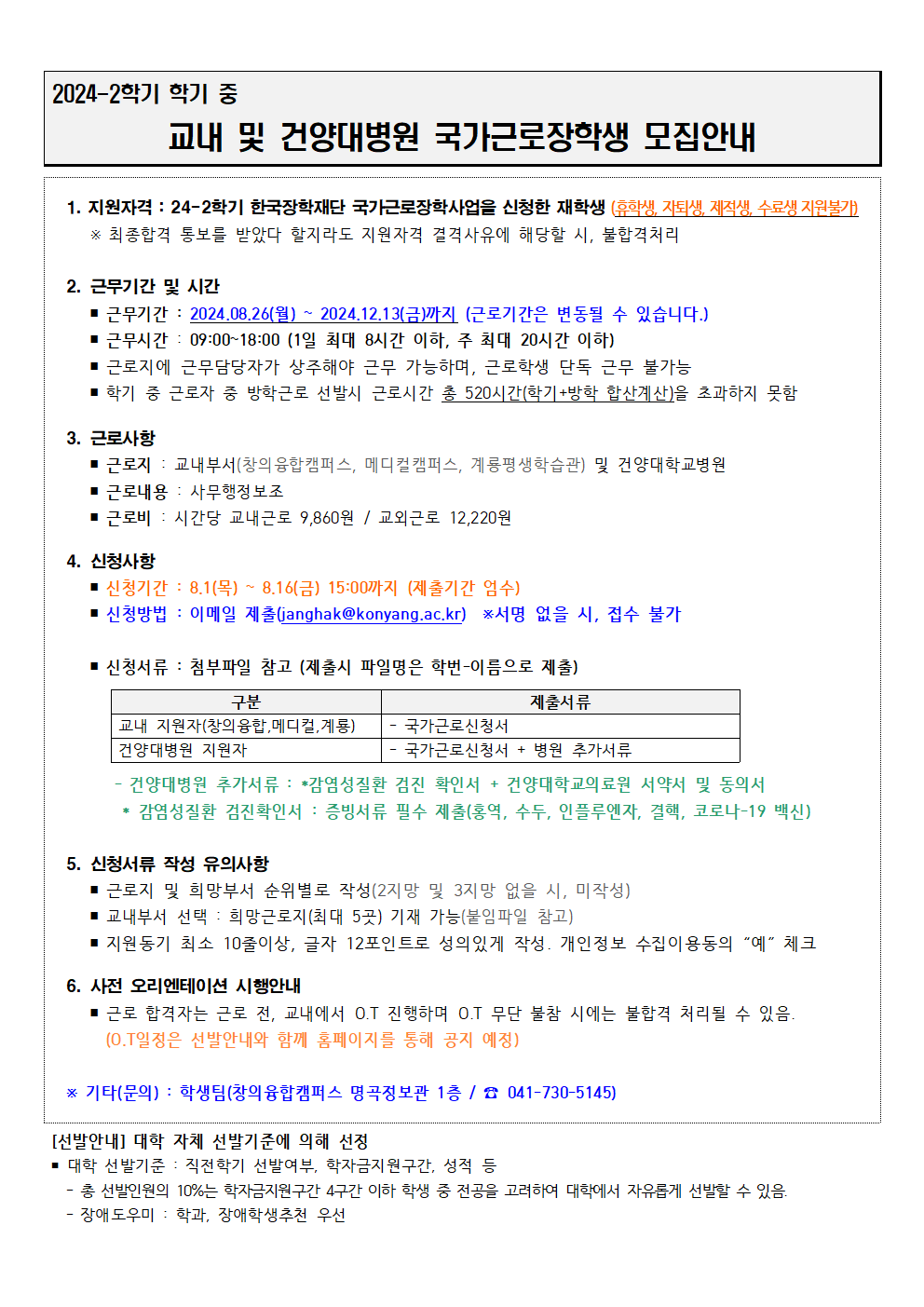 2024-2학기 학기 중

교내 및 건양대병원 국가근로장학생 모집안내

1. 지원자격 : 24-2학기 한국장학재단 국가근로장학사업을 신청한 재학생 (휴학생, 자퇴생, 제적생, 수료생 지원불가)
※ 최종합격 통보를 받았다 할지라도 지원자격 결격사유에 해당할 시, 불합격처리

2. 근무기간 및 시간
■ 근무기간 : 2024.08.26(월) ~ 2024.12.13(금)까지 (근로기간은 변동될 수 있습니다.)
■ 근무시간 : 09:00~18:00 (1일 최대 8시간 이하, 주 최대 20시간 이하)
■ 근로지에 근무담당자가 상주해야 근무 가능하며, 근로학생 단독 근무 불가능
■ 학기 중 근로자 중 방학근로 선발시 근로시간 총 520시간(학기+방학 합산계산)을 초과하지 못함

3. 근로사항
■ 근로지 : 교내부서(창의융합캠퍼스, 메디컬캠퍼스, 계룡평생학습관) 및 건양대학교병원
■ 근로내용 : 사무행정보조
■ 근로비 : 시간당 교내근로 9,860원 / 교외근로 12,220원

4. 신청사항
■ 신청기간 : 8.1(목) ~ 8.16(금) 15:00까지 (제출기간 엄수)
■ 신청방법 : 이메일 제출(janghak@konyang.ac.kr) ※서명 없을 시, 접수 불가

■ 신청서류 : 첨부파일 참고 (제출시 파일명은 학번-이름으로 제출)

| 구분 | 제출서류 |
|---|---|
| 교내 지원자(창의융합,메디컬,계룡) | - 국가근로신청서 |
| 건양대병원 지원자 | - 국가근로신청서 + 병원 추가서류 |

- 건양대병원 추가서류 : *감염성질환 검진 확인서 + 건양대학교의료원 서약서 및 동의서
* 감염성질환 검진확인서 : 증빙서류 필수 제출(홍역, 수두, 인플루엔자, 결핵, 코로나-19 백신)

5. 신청서류 작성 유의사항
■ 근로지 및 희망부서 순위별로 작성(2지망 및 3지망 없을 시, 미작성)
■ 교내부서 선택 : 희망근로지(최대 5곳) 기재 가능(붙임파일 참고)
■ 지원동기 최소 10줄이상, 글자 12포인트로 성의있게 작성. 개인정보 수집이용동의 "예" 체크

6. 사전 오리엔테이션 시행안내
■ 근로 합격자는 근로 전, 교내에서 O.T 진행하며 O.T 무단 불참 시에는 불합격 처리될 수 있음.
(O.T일정은 선발안내와 함께 홈페이지를 통해 공지 예정)

※ 기타(문의) : 학생팀(창의융합캠퍼스 명곡정보관 1층 / ☎ 041-730-5145)

[선발안내] 대학 자체 선발기준에 의해 선정
■ 대학 선발기준 : 직전학기 선발여부, 학자금지원구간, 성적 등
- 총 선발인원의 10%는 학자금지원구간 4구간 이하 학생 중 전공을 고려하여 대학에서 자유롭게 선발할 수 있음.
- 장애도우미 : 학과, 장애학생추천 우선